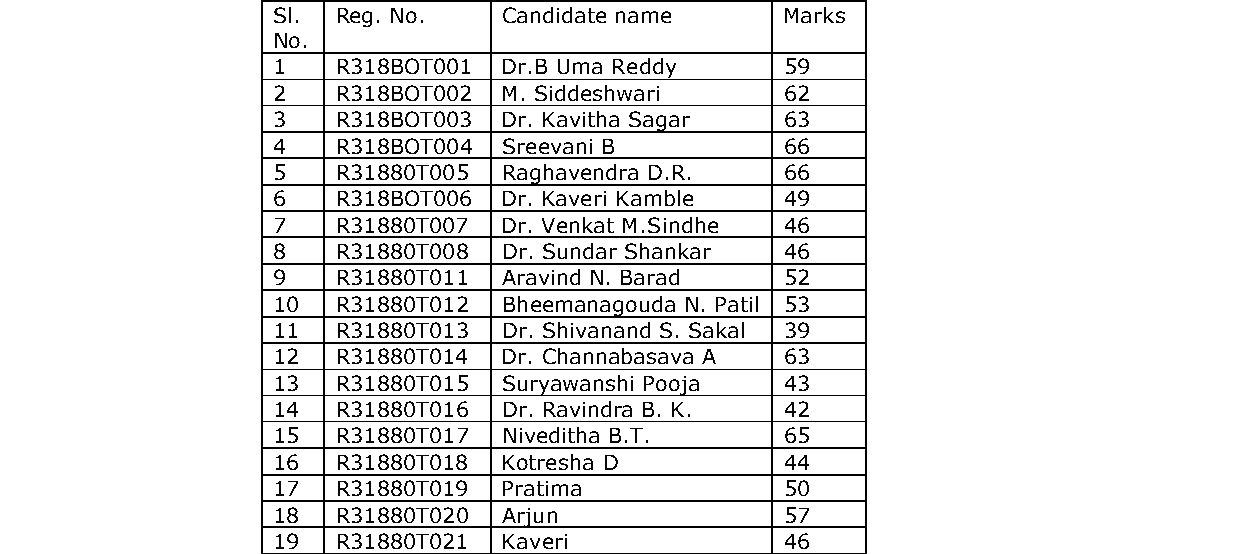 | Sl. No. | Reg. No. | Candidate name | Marks |
|---|---|---|---|
| 1 | R318BOT001 | Dr.B Uma Reddy | 59 |
| 2 | R318BOT002 | M. Siddeshwari | 62 |
| 3 | R318BOT003 | Dr. Kavitha Sagar | 63 |
| 4 | R318BOT004 | Sreevani B | 66 |
| 5 | R31880T005 | Raghavendra D.R. | 66 |
| 6 | R318BOT006 | Dr. Kaveri Kamble | 49 |
| 7 | R31880T007 | Dr. Venkat M.Sindhe | 46 |
| 8 | R31880T008 | Dr. Sundar Shankar | 46 |
| 9 | R31880T011 | Aravind N. Barad | 52 |
| 10 | R31880T012 | Bheemanagouda N. Patil | 53 |
| 11 | R31880T013 | Dr. Shivanand S. Sakal | 39 |
| 12 | R31880T014 | Dr. Channabasava A | 63 |
| 13 | R31880T015 | Suryawanshi Pooja | 43 |
| 14 | R31880T016 | Dr. Ravindra B. K. | 42 |
| 15 | R31880T017 | Niveditha B.T. | 65 |
| 16 | R31880T018 | Kotresha D | 44 |
| 17 | R31880T019 | Pratima | 50 |
| 18 | R31880T020 | Arjun | 57 |
| 19 | R31880T021 | Kaveri | 46 |